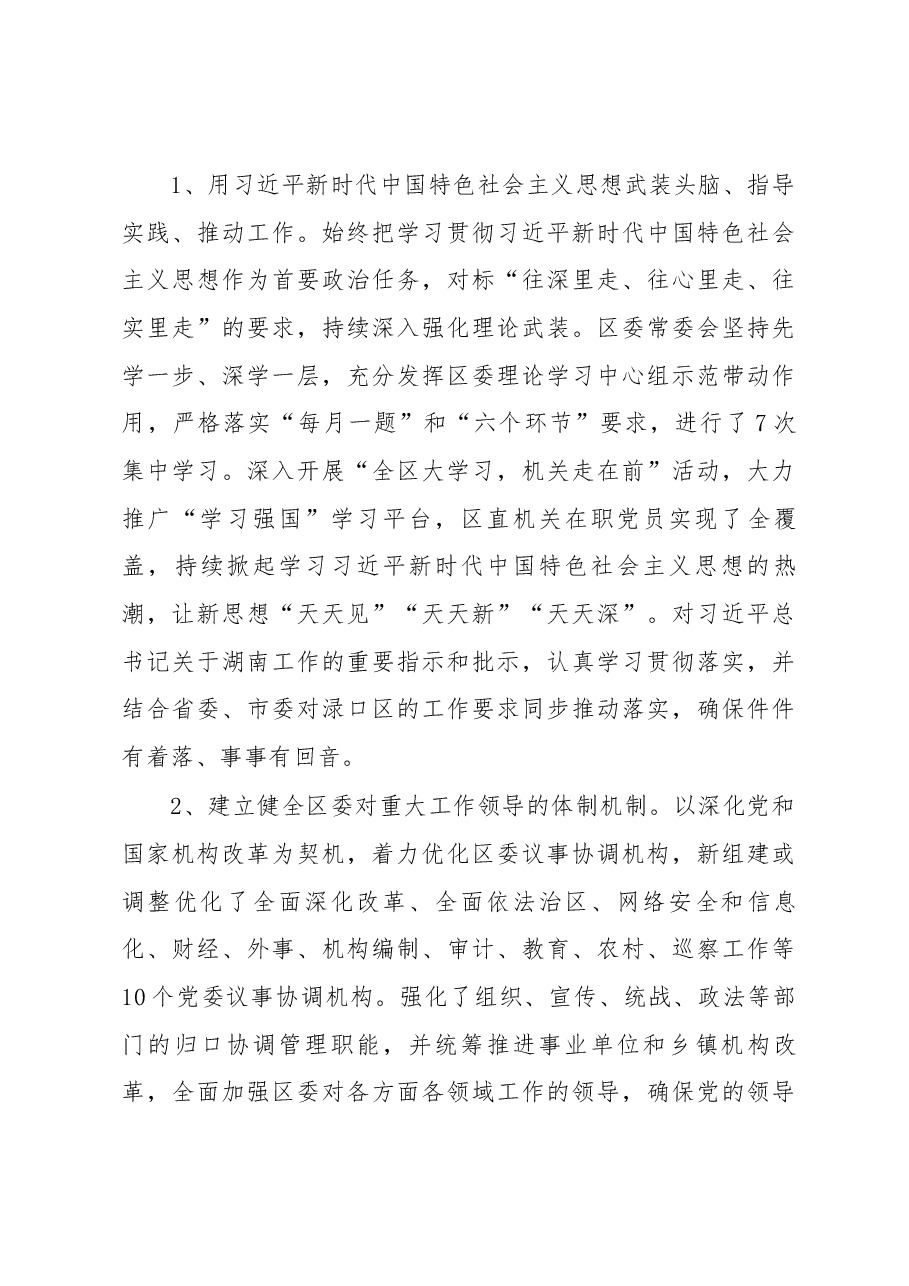 1、用习近平新时代中国特色社会主义思想武装头脑、指导实践、推动工作。始终把学习贯彻习近平新时代中国特色社会主义思想作为首要政治任务，对标“往深里走、往心里走、往实里走”的要求，持续深入强化理论武装。区委常委会坚持先学一步、深学一层，充分发挥区委理论学习中心组示范带动作用，严格落实“每月一题”和“六个环节”要求，进行了7次集中学习。深入开展“全区大学习，机关走在前”活动，大力推广“学习强国”学习平台，区直机关在职党员实现了全覆盖，持续掀起学习习近平新时代中国特色社会主义思想的热潮，让新思想“天天见”“天天新”“天天深”。对习近平总书记关于湖南工作的重要指示和批示，认真学习贯彻落实，并结合省委、市委对渌口区的工作要求同步推动落实，确保件件有着落、事事有回音。

2、建立健全区委对重大工作领导的体制机制。以深化党和国家机构改革为契机，着力优化区委议事协调机构，新组建或调整优化了全面深化改革、全面依法治区、网络安全和信息化、财经、外事、机构编制、审计、教育、农村、巡察工作等10个党委议事协调机构。强化了组织、宣传、统战、政法等部门的归口协调管理职能，并统筹推进事业单位和乡镇机构改革，全面加强区委对各方面各领域工作的领导，确保党的领导